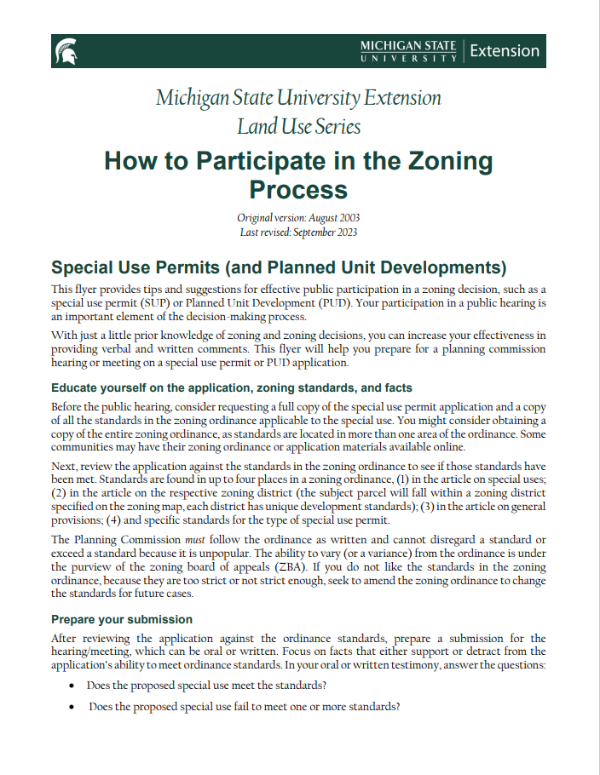 MICHIGAN STATE UNIVERSITY | Extension

Michigan State University Extension
Land Use Series

How to Participate in the Zoning Process

Original version: August 2003
Last revised: September 2023

Special Use Permits (and Planned Unit Developments)

This flyer provides tips and suggestions for effective public participation in a zoning decision, such as a special use permit (SUP) or Planned Unit Development (PUD). Your participation in a public hearing is an important element of the decision-making process.

With just a little prior knowledge of zoning and zoning decisions, you can increase your effectiveness in providing verbal and written comments. This flyer will help you prepare for a planning commission hearing or meeting on a special use permit or PUD application.

Educate yourself on the application, zoning standards, and facts

Before the public hearing, consider requesting a full copy of the special use permit application and a copy of all the standards in the zoning ordinance applicable to the special use. You might consider obtaining a copy of the entire zoning ordinance, as standards are located in more than one area of the ordinance. Some communities may have their zoning ordinance or application materials available online.

Next, review the application against the standards in the zoning ordinance to see if those standards have been met. Standards are found in up to four places in a zoning ordinance, (1) in the article on special uses; (2) in the article on the respective zoning district (the subject parcel will fall within a zoning district specified on the zoning map, each district has unique development standards); (3) in the article on general provisions; (4) and specific standards for the type of special use permit.

The Planning Commission must follow the ordinance as written and cannot disregard a standard or exceed a standard because it is unpopular. The ability to vary (or a variance) from the ordinance is under the purview of the zoning board of appeals (ZBA). If you do not like the standards in the zoning ordinance, because they are too strict or not strict enough, seek to amend the zoning ordinance to change the standards for future cases.

Prepare your submission

After reviewing the application against the ordinance standards, prepare a submission for the hearing/meeting, which can be oral or written. Focus on facts that either support or detract from the application's ability to meet ordinance standards. In your oral or written testimony, answer the questions:

• Does the proposed special use meet the standards?

• Does the proposed special use fail to meet one or more standards?